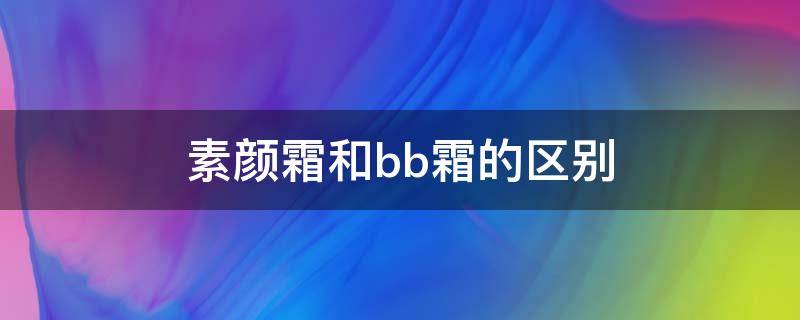 素颜霜和bb霜的区别